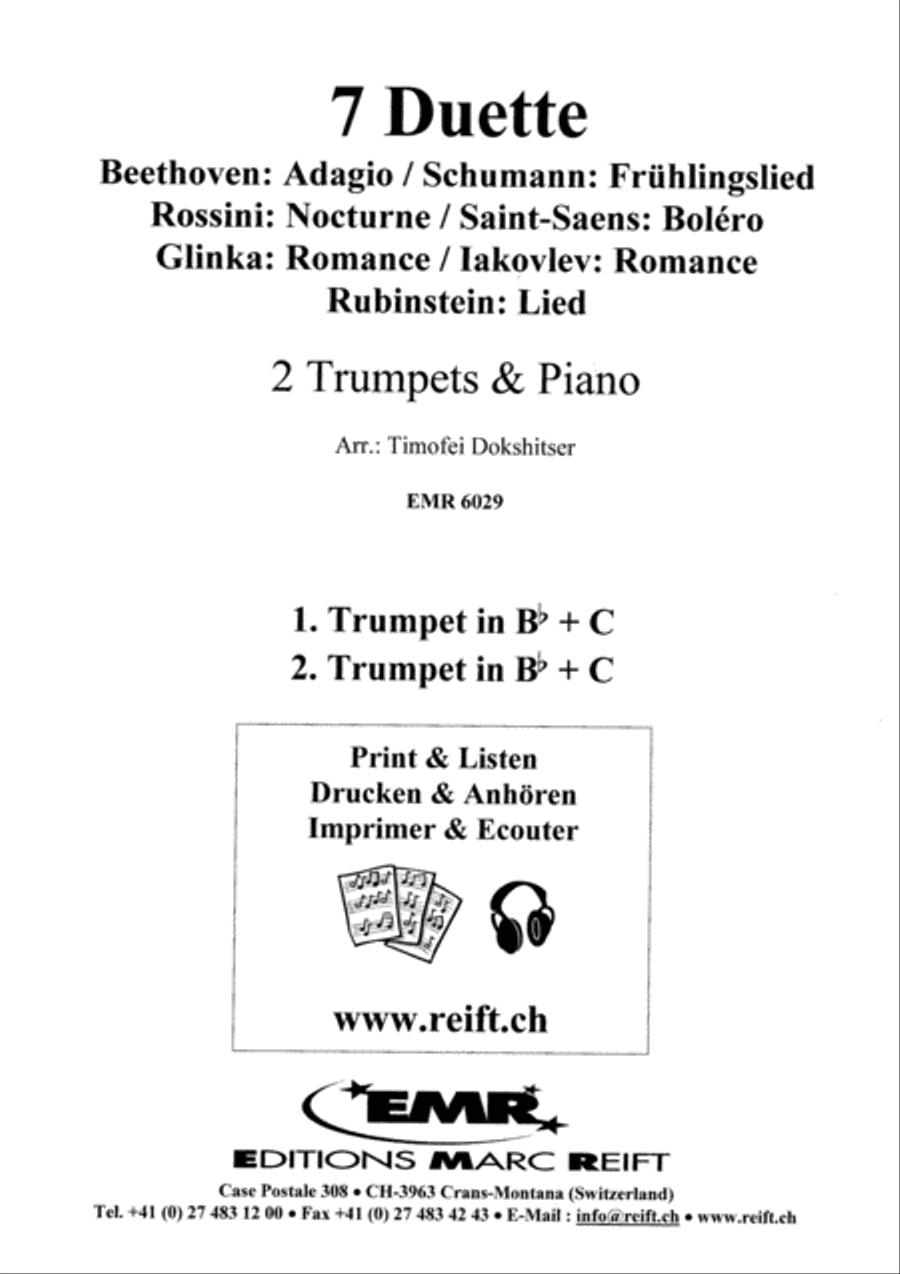 7 Duette

Beethoven: Adagio / Schumann: Frühlingslied
Rossini: Nocturne / Saint-Saens: Boléro
Glinka: Romance / Iakovlev: Romance
Rubinstein: Lied

2 Trumpets & Piano

Arr.: Timofei Dokshitser

EMR 6029

1. Trumpet in $B^\flat$ + C
2. Trumpet in $B^\flat$ + C

Print & Listen
Drucken & Anhören
Imprimer & Ecouter

www.reift.ch

EMR

EDITIONS MARC REIFT

Case Postale 308 • CH-3963 Crans-Montana (Switzerland)
Tel. +41 (0) 27 483 12 00 • Fax +41 (0) 27 483 42 43 • E-Mail : info@reift.ch • www.reift.ch